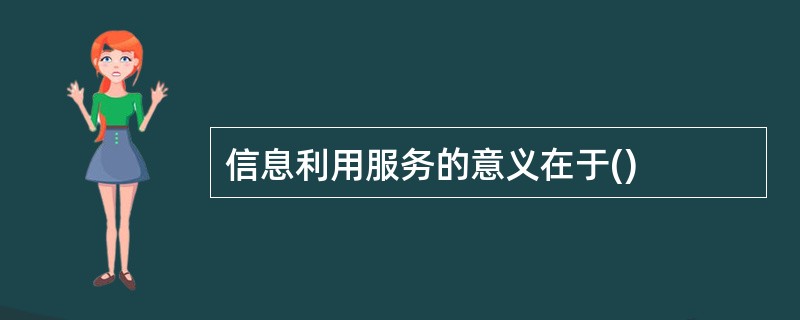 信息利用服务的意义在于()